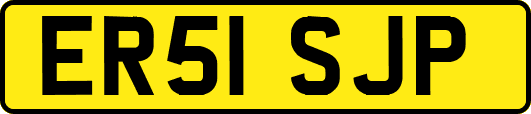 ER51 SJP